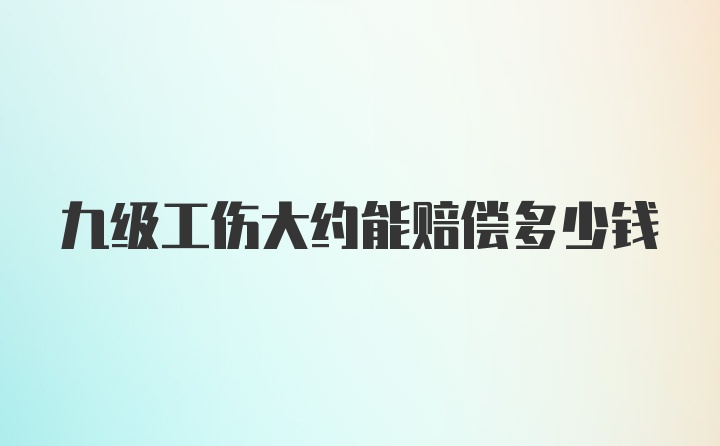 九级工伤大约能赔偿多少钱